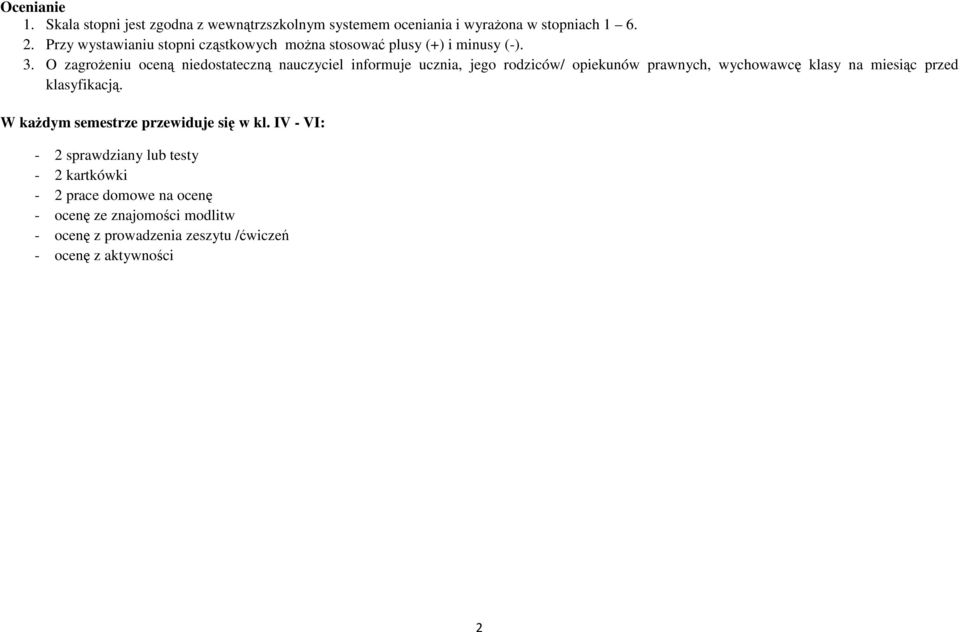 Ocenianie
1. Skala stopni jest zgodna z wewnątrzszkolnym systemem oceniania i wyrażona w stopniach 1 – 6.
2. Przy wystawianiu stopni cząstkowych można stosować plusy (+) i minusy (-).
3. O zagrożeniu oceną niedostateczną nauczyciel informuje ucznia, jego rodziców/ opiekunów prawnych, wychowawcę klasy na miesiąc przed klasyfikacją.

W każdym semestrze przewiduje się w kl. IV - VI:

- 2 sprawdziany lub testy
- 2 kartkówki
- 2 prace domowe na ocenę
- ocenę ze znajomości modlitw
- ocenę z prowadzenia zeszytu /ćwiczeń
- ocenę z aktywności

2